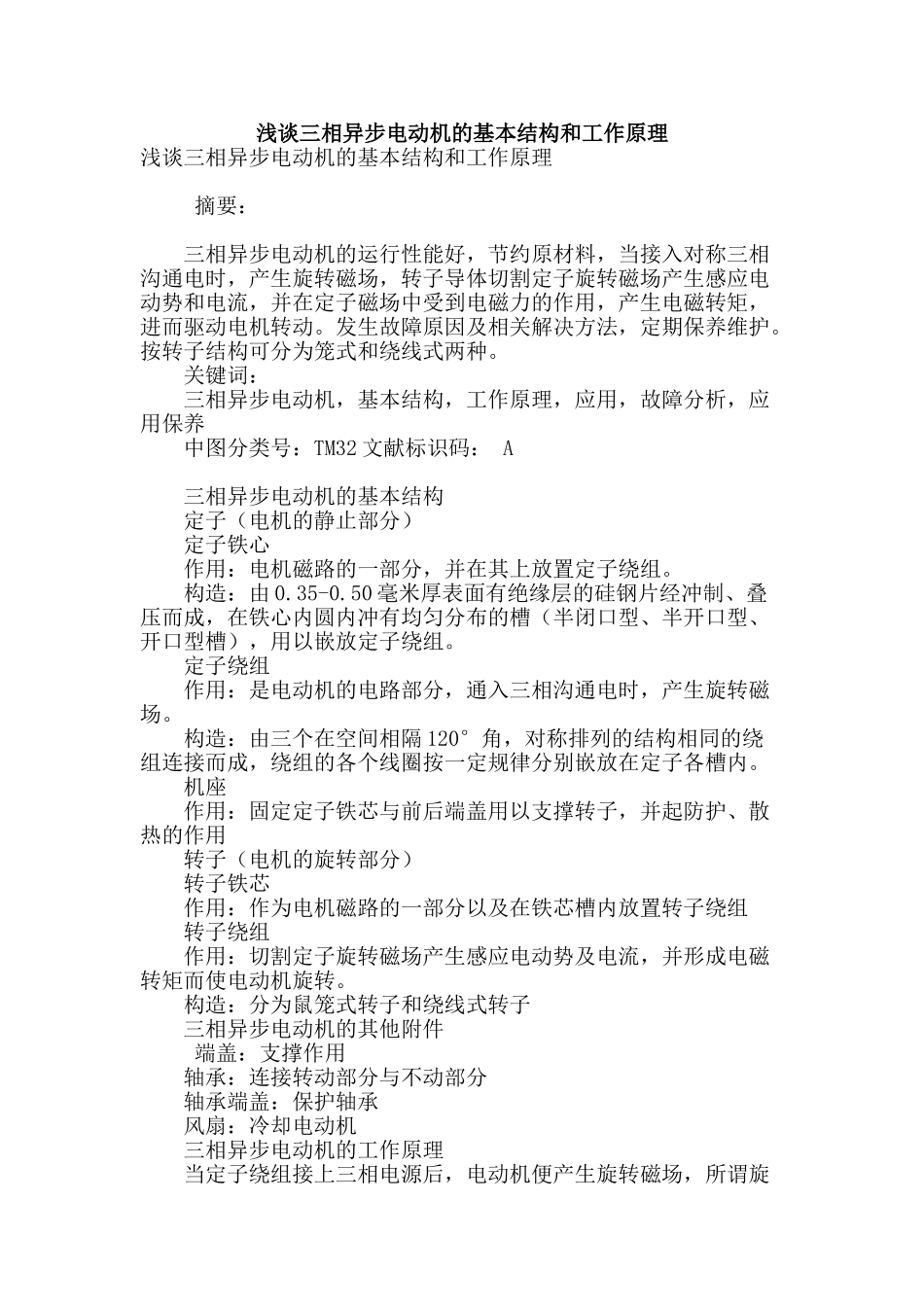 浅谈三相异步电动机的基本结构和工作原理

浅谈三相异步电动机的基本结构和工作原理

摘要：

三相异步电动机的运行性能好，节约原材料，当接入对称三相沟通电时，产生旋转磁场，转子导体切割定子旋转磁场产生感应电动势和电流，并在定子磁场中受到电磁力的作用，产生电磁转矩，进而驱动电机转动。发生故障原因及相关解决方法，定期保养维护。按转子结构可分为笼式和绕线式两种。

关键词：

三相异步电动机，基本结构，工作原理，应用，故障分析，应用保养

中图分类号：TM32 文献标识码： A

三相异步电动机的基本结构

定子（电机的静止部分）

定子铁心

作用：电机磁路的一部分，并在其上放置定子绕组。

构造：由0.35-0.50毫米厚表面有绝缘层的硅钢片经冲制、叠压而成，在铁心内圆内冲有均匀分布的槽（半闭口型、半开口型、开口型槽），用以嵌放定子绕组。

定子绕组

作用：是电动机的电路部分，通入三相沟通电时，产生旋转磁场。

构造：由三个在空间相隔120°角，对称排列的结构相同的绕组连接而成，绕组的各个线圈按一定规律分别嵌放在定子各槽内。

机座

作用：固定定子铁芯与前后端盖用以支撑转子，并起防护、散热的作用

转子（电机的旋转部分）

转子铁芯

作用：作为电机磁路的一部分以及在铁芯槽内放置转子绕组

转子绕组

作用：切割定子旋转磁场产生感应电动势及电流，并形成电磁转矩而使电动机旋转。

构造：分为鼠笼式转子和绕线式转子

三相异步电动机的其他附件

端盖：支撑作用

轴承：连接转动部分与不动部分

轴承端盖：保护轴承

风扇：冷却电动机

三相异步电动机的工作原理

当定子绕组接上三相电源后，电动机便产生旋转磁场，所谓旋